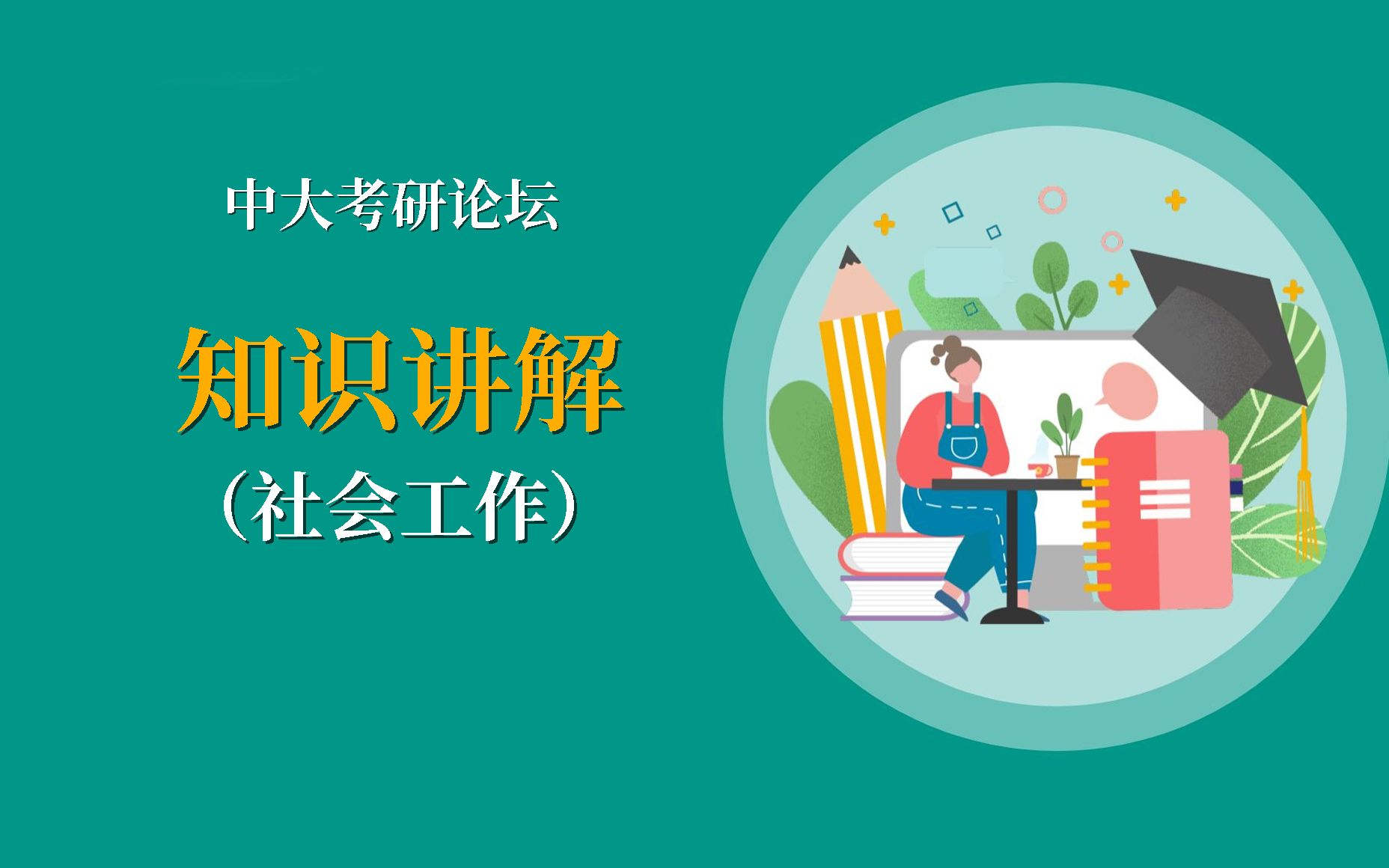 中大考研论坛

知识讲解

（社会工作）